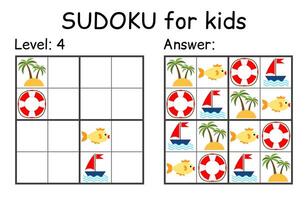 SUDOKU for kids

Level: 4

Answer: